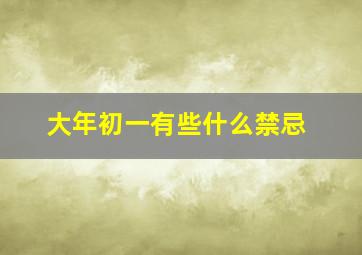 大年初一有些什么禁忌